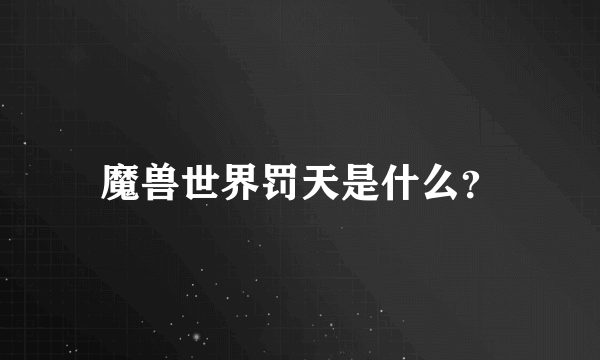 魔兽世界罚天是什么?